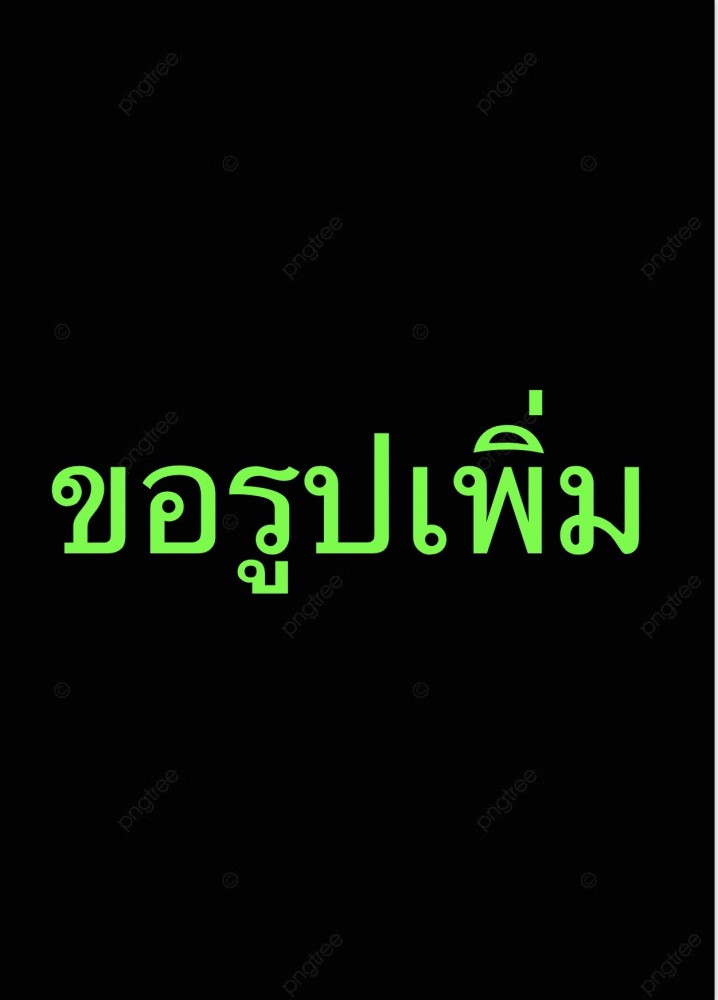 ขอรูปเพิ่ม

pngtree